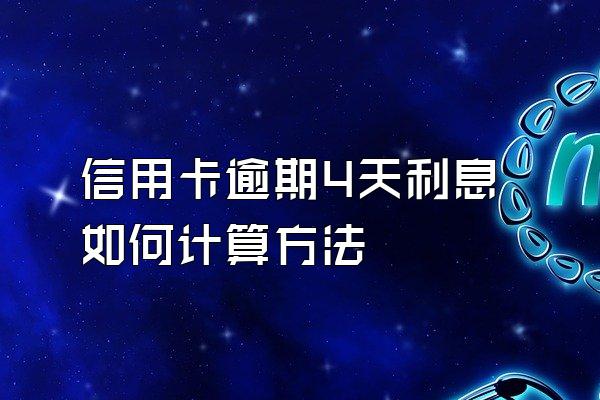 信用卡逾期4天利息如何计算方法